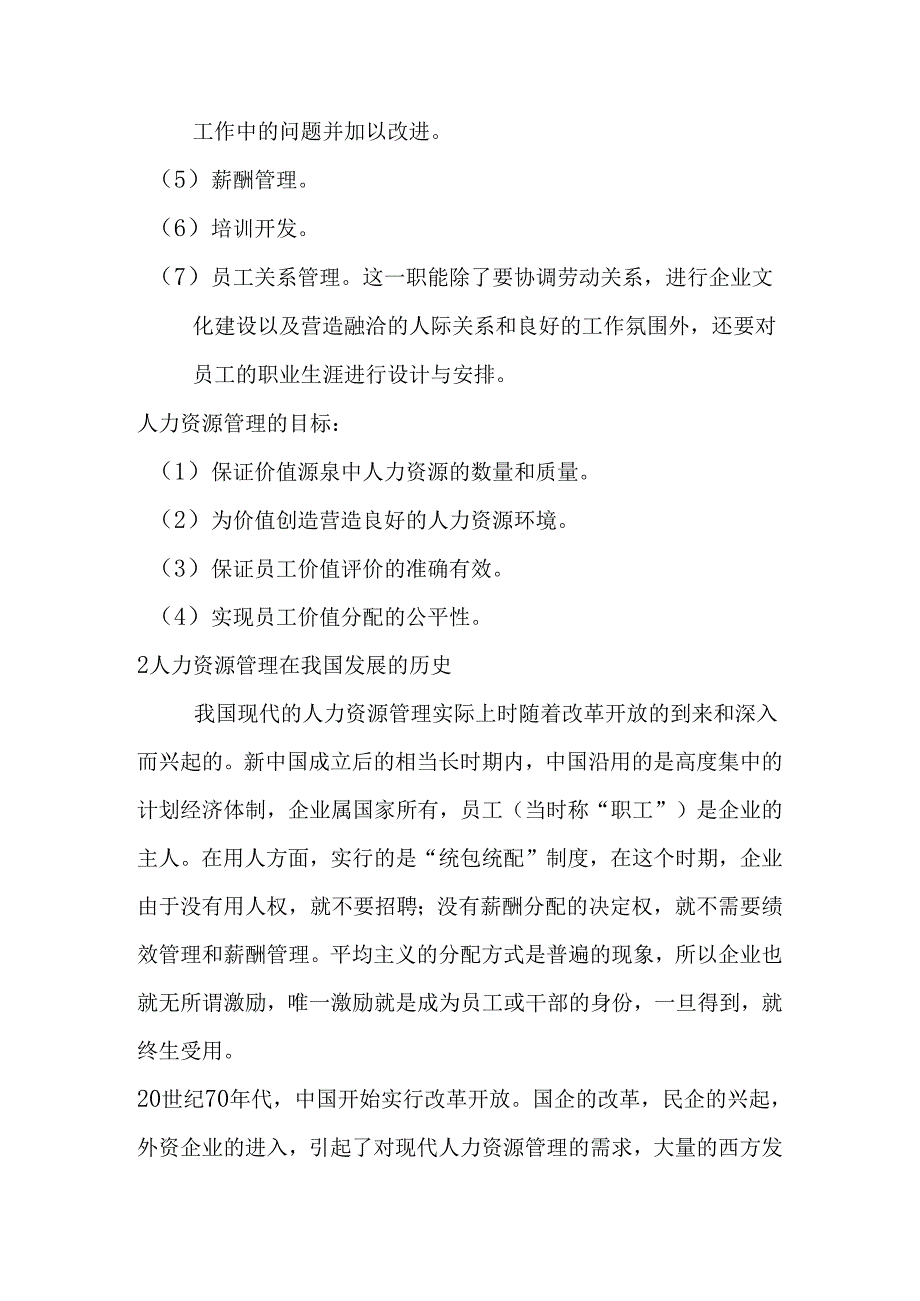 工作中的问题并加以改进。

（5）薪酬管理。

（6）培训开发。

（7）员工关系管理。这一职能除了要协调劳动关系，进行企业文化建设以及营造融洽的人际关系和良好的工作氛围外，还要对员工的职业生涯进行设计与安排。

人力资源管理的目标：

（1）保证价值源泉中人力资源的数量和质量。

（2）为价值创造营造良好的人力资源环境。

（3）保证员工价值评价的准确有效。

（4）实现员工价值分配的公平性。

2人力资源管理在我国发展的历史

我国现代的人力资源管理实际上时随着改革开放的到来和深入而兴起的。新中国成立后的相当长时期内，中国沿用的是高度集中的计划经济体制，企业属国家所有，员工（当时称“职工”）是企业的主人。在用人方面，实行的是“统包统配”制度，在这个时期，企业由于没有用人权，就不要招聘；没有薪酬分配的决定权，就不需要绩效管理和薪酬管理。平均主义的分配方式是普遍的现象，所以企业也就无所谓激励，唯一激励就是成为员工或干部的身份，一旦得到，就终生受用。

20世纪70年代，中国开始实行改革开放。国企的改革，民企的兴起，外资企业的进入，引起了对现代人力资源管理的需求，大量的西方发